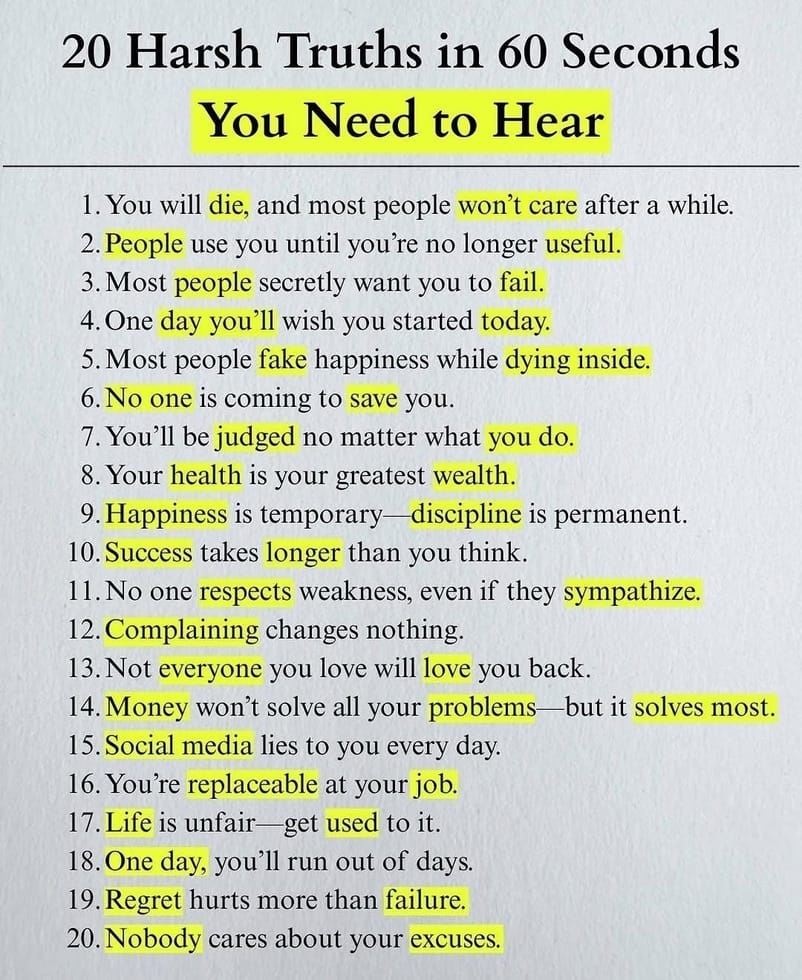 20 Harsh Truths in 60 Seconds
You Need to Hear

1. You will die, and most people won't care after a while.
2. People use you until you're no longer useful.
3. Most people secretly want you to fail.
4. One day you'll wish you started today.
5. Most people fake happiness while dying inside.
6. No one is coming to save you.
7. You'll be judged no matter what you do.
8. Your health is your greatest wealth.
9. Happiness is temporary—discipline is permanent.
10. Success takes longer than you think.
11. No one respects weakness, even if they sympathize.
12. Complaining changes nothing.
13. Not everyone you love will love you back.
14. Money won't solve all your problems—but it solves most.
15. Social media lies to you every day.
16. You're replaceable at your job.
17. Life is unfair—get used to it.
18. One day, you'll run out of days.
19. Regret hurts more than failure.
20. Nobody cares about your excuses.